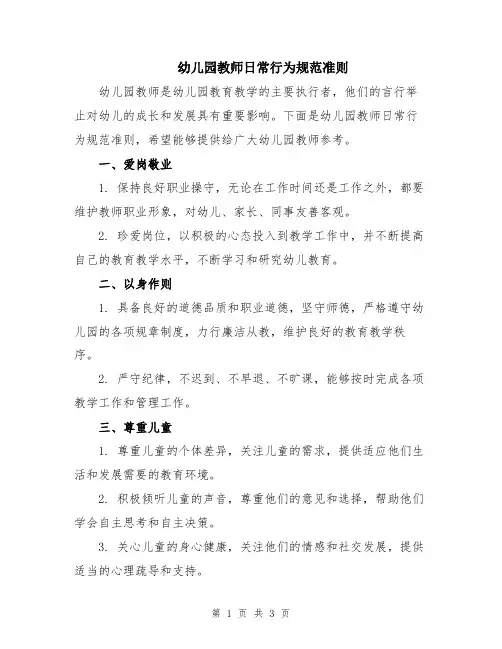 幼儿园教师日常行为规范准则

幼儿园教师是幼儿园教育教学的主要执行者，他们的言行举止对幼儿的成长和发展具有重要影响。下面是幼儿园教师日常行为规范准则，希望能够提供给广大幼儿园教师参考。

一、爱岗敬业

1. 保持良好职业操守，无论在工作时间还是工作之外，都要维护教师职业形象，对幼儿、家长、同事友善客观。

2. 珍爱岗位，以积极的心态投入到教学工作中，并不断提高自己的教育教学水平，不断学习和研究幼儿教育。

二、以身作则

1. 具备良好的道德品质和职业道德，坚守师德，严格遵守幼儿园的各项规章制度，力行廉洁从教，维护良好的教育教学秩序。

2. 严守纪律，不迟到、不早退、不旷课，能够按时完成各项教学工作和管理工作。

三、尊重儿童

1. 尊重儿童的个体差异，关注儿童的需求，提供适应他们生活和发展需要的教育环境。

2. 积极倾听儿童的声音，尊重他们的意见和选择，帮助他们学会自主思考和自主决策。

3. 关心儿童的身心健康，关注他们的情感和社交发展，提供适当的心理疏导和支持。

第 1 页 共 3 页